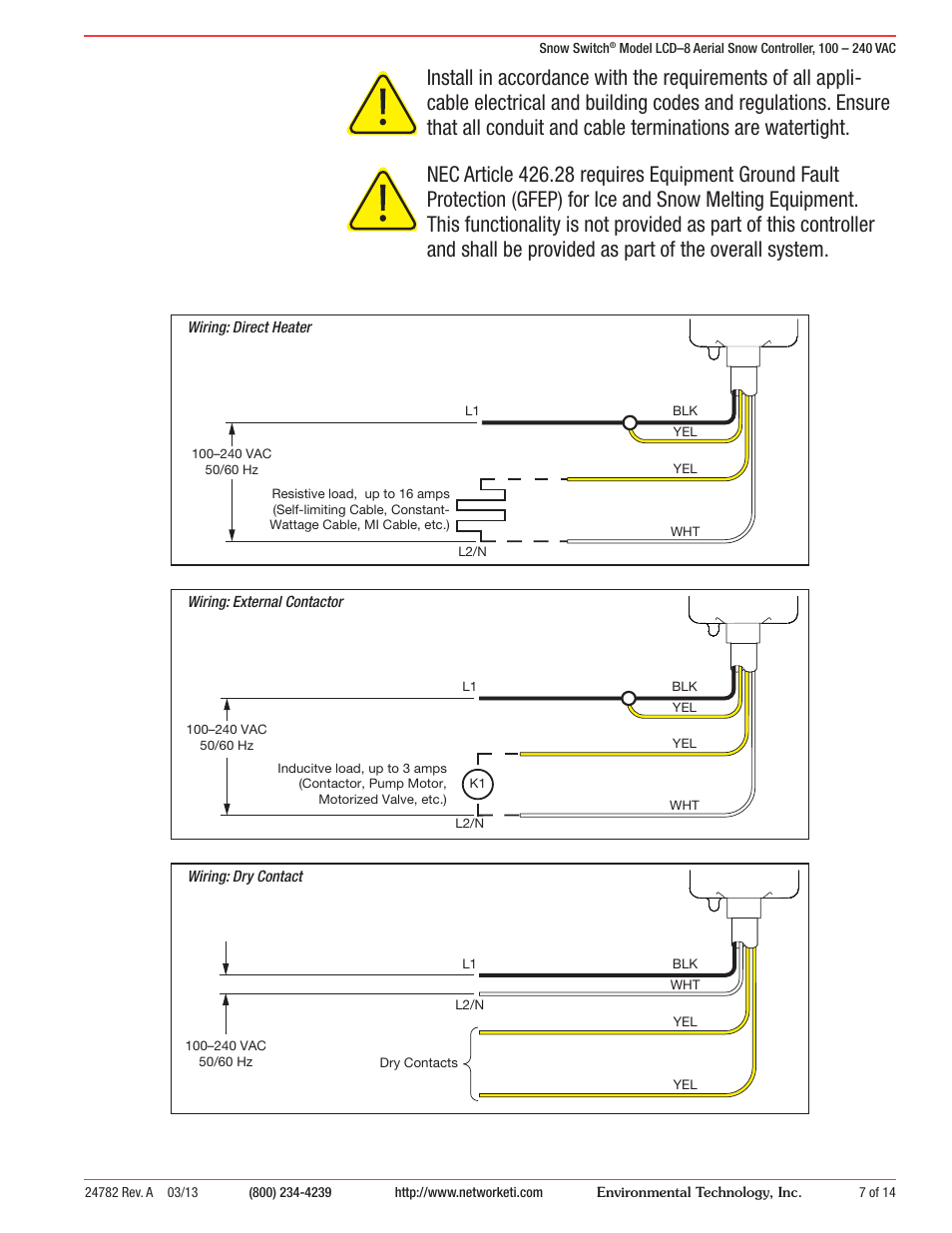 Snow Switch® Model LCD–8 Aerial Snow Controller, 100 – 240 VAC

Install in accordance with the requirements of all applicable electrical and building codes and regulations. Ensure that all conduit and cable terminations are watertight.

NEC Article 426.28 requires Equipment Ground Fault Protection (GFEP) for Ice and Snow Melting Equipment. This functionality is not provided as part of this controller and shall be provided as part of the overall system.

Wiring: Direct Heater

L1
BLK
YEL
100–240 VAC
50/60 Hz
YEL
Resistive load, up to 16 amps
(Self-limiting Cable, Constant-Wattage Cable, MI Cable, etc.)
WHT
L2/N

Wiring: External Contactor

L1
BLK
YEL
100–240 VAC
50/60 Hz
YEL
Inducitve load, up to 3 amps
(Contactor, Pump Motor, Motorized Valve, etc.)
K1
WHT
L2/N

Wiring: Dry Contact

L1
BLK
WHT
L2/N
YEL
100–240 VAC
50/60 Hz
Dry Contacts
YEL

24782 Rev. A 03/13 (800) 234-4239 http://www.networketi.com Environmental Technology, Inc. 7 of 14